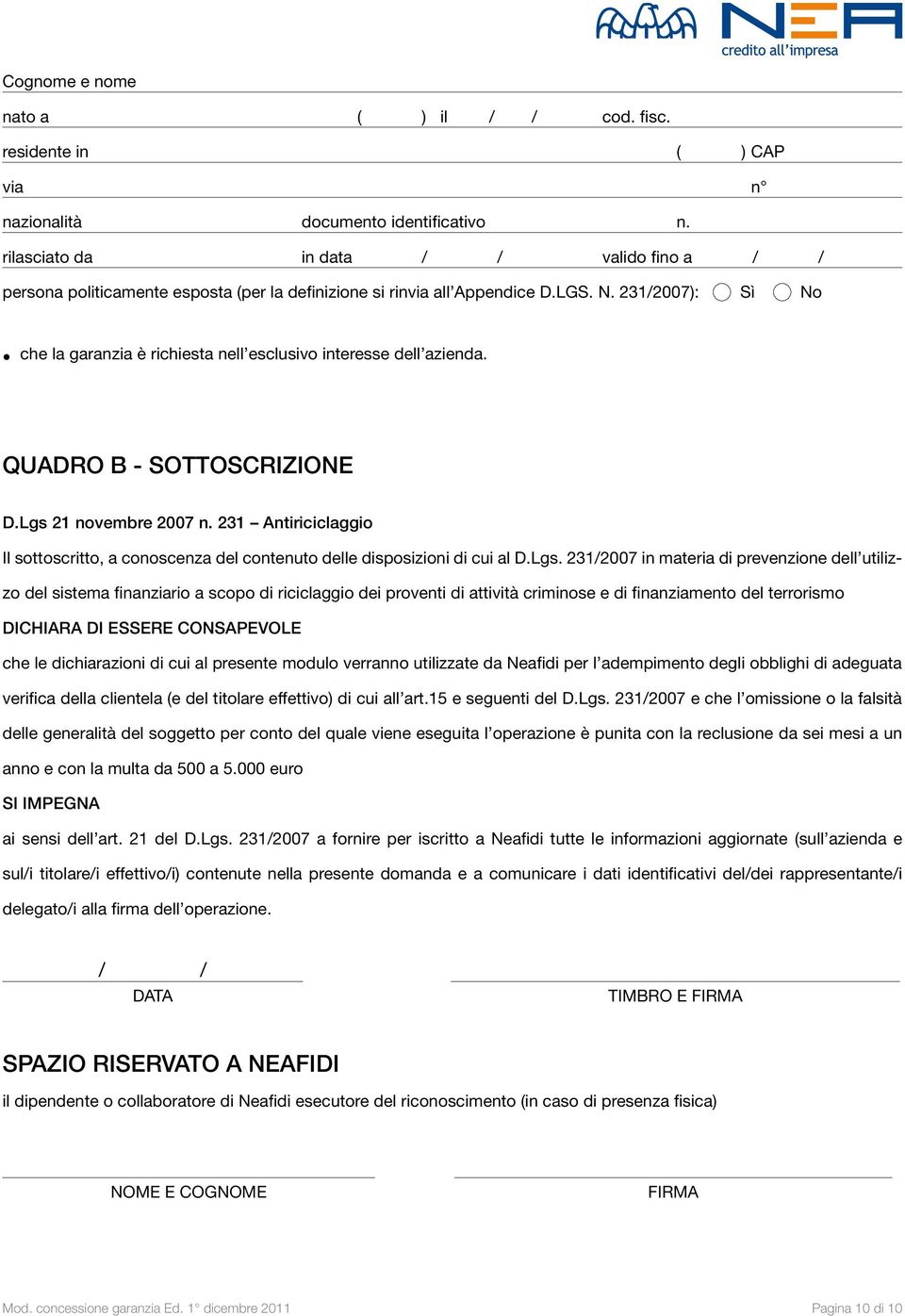 NEA
credito all'impresa

Cognome e nome

nato a ( ) il / / cod. fisc.

residente in ( ) CAP

via n°

nazionalità documento identificativo n.

rilasciato da in data / / valido fino a / /

persona politicamente esposta (per la definizione si rinvia all'Appendice D.LGS. N. 231/2007): Sì No

• che la garanzia è richiesta nell'esclusivo interesse dell'azienda.

QUADRO B - SOTTOSCRIZIONE

D.Lgs 21 novembre 2007 n. 231 – Antiriciclaggio

Il sottoscritto, a conoscenza del contenuto delle disposizioni di cui al D.Lgs. 231/2007 in materia di prevenzione dell'utilizzo del sistema finanziario a scopo di riciclaggio dei proventi di attività criminose e di finanziamento del terrorismo

DICHIARA DI ESSERE CONSAPEVOLE

che le dichiarazioni di cui al presente modulo verranno utilizzate da Neafidi per l'adempimento degli obblighi di adeguata verifica della clientela (e del titolare effettivo) di cui all'art.15 e seguenti del D.Lgs. 231/2007 e che l'omissione o la falsità delle generalità del soggetto per conto del quale viene eseguita l'operazione è punita con la reclusione da sei mesi a un anno e con la multa da 500 a 5.000 euro

SI IMPEGNA

ai sensi dell'art. 21 del D.Lgs. 231/2007 a fornire per iscritto a Neafidi tutte le informazioni aggiornate (sull'azienda e sul/i titolare/i effettivo/i) contenute nella presente domanda e a comunicare i dati identificativi del/dei rappresentante/i delegato/i alla firma dell'operazione.

/ /
DATA

TIMBRO E FIRMA

SPAZIO RISERVATO A NEAFIDI

il dipendente o collaboratore di Neafidi esecutore del riconoscimento (in caso di presenza fisica)

NOME E COGNOME

FIRMA

Mod. concessione garanzia Ed. 1° dicembre 2011

Pagina 10 di 10